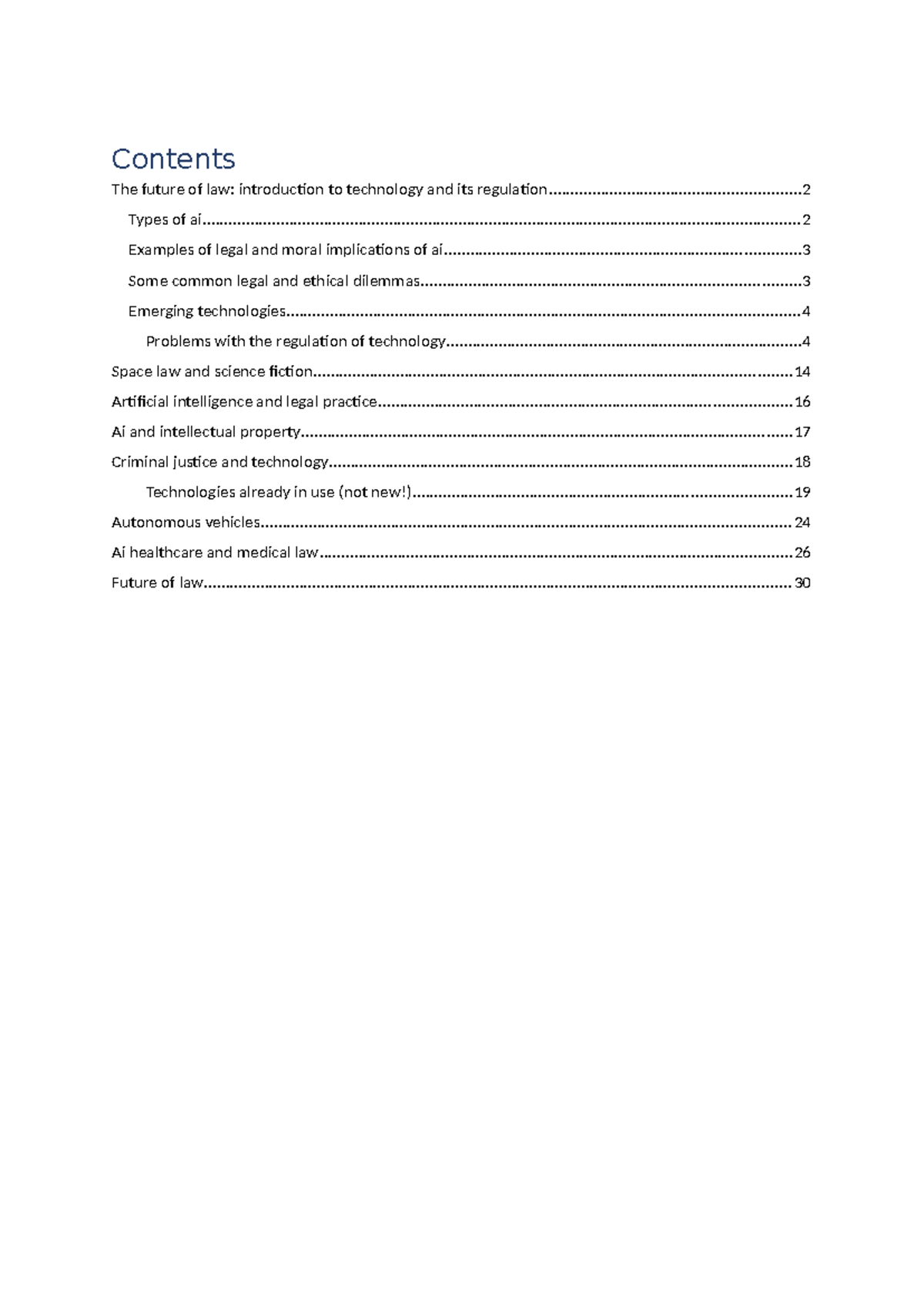 Contents

The future of law: introduction to technology and its regulation 2

Types of ai 2

Examples of legal and moral implications of ai 3

Some common legal and ethical dilemmas 3

Emerging technologies 4

Problems with the regulation of technology 4

Space law and science fiction 14

Artificial intelligence and legal practice 16

Ai and intellectual property 17

Criminal justice and technology 18

Technologies already in use (not new!) 19

Autonomous vehicles 24

Ai healthcare and medical law 26

Future of law 30